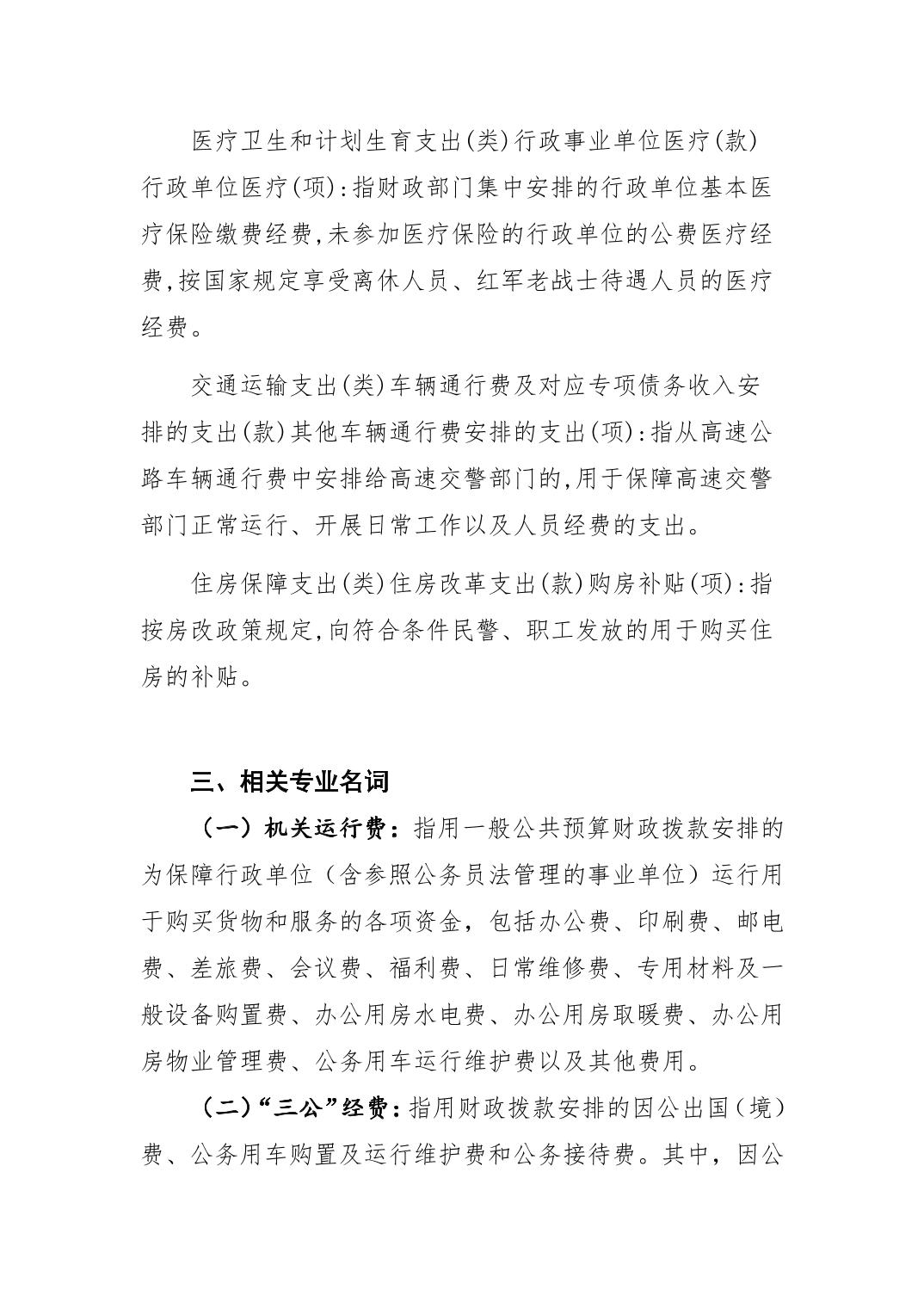 医疗卫生和计划生育支出(类)行政事业单位医疗(款)行政单位医疗(项):指财政部门集中安排的行政单位基本医疗保险缴费经费,未参加医疗保险的行政单位的公费医疗经费,按国家规定享受离休人员、红军老战士待遇人员的医疗经费。

交通运输支出(类)车辆通行费及对应专项债务收入安排的支出(款)其他车辆通行费安排的支出(项):指从高速公路车辆通行费中安排给高速交警部门的,用于保障高速交警部门正常运行、开展日常工作以及人员经费的支出。

住房保障支出(类)住房改革支出(款)购房补贴(项):指按房改政策规定,向符合条件民警、职工发放的用于购买住房的补贴。

三、相关专业名词

（一）机关运行费：指用一般公共预算财政拨款安排的为保障行政单位（含参照公务员法管理的事业单位）运行用于购买货物和服务的各项资金，包括办公费、印刷费、邮电费、差旅费、会议费、福利费、日常维修费、专用材料及一般设备购置费、办公用房水电费、办公用房取暖费、办公用房物业管理费、公务用车运行维护费以及其他费用。

（二）“三公”经费：指用财政拨款安排的因公出国（境）费、公务用车购置及运行维护费和公务接待费。其中，因公